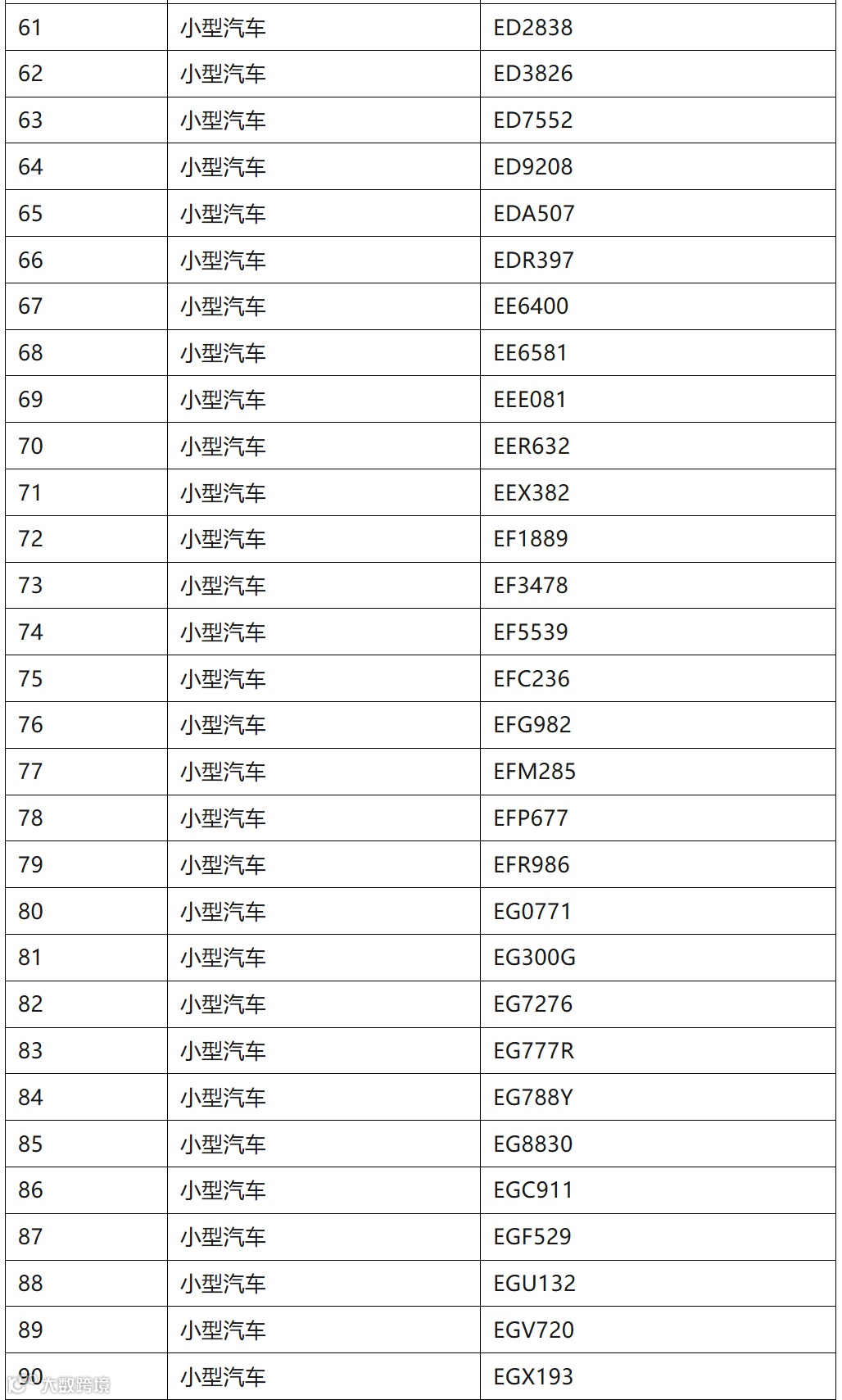 | 61 | 小型汽车 | ED2838 |
|---|---|---|
| 62 | 小型汽车 | ED3826 |
| 63 | 小型汽车 | ED7552 |
| 64 | 小型汽车 | ED9208 |
| 65 | 小型汽车 | EDA507 |
| 66 | 小型汽车 | EDR397 |
| 67 | 小型汽车 | EE6400 |
| 68 | 小型汽车 | EE6581 |
| 69 | 小型汽车 | EEE081 |
| 70 | 小型汽车 | EER632 |
| 71 | 小型汽车 | EEX382 |
| 72 | 小型汽车 | EF1889 |
| 73 | 小型汽车 | EF3478 |
| 74 | 小型汽车 | EF5539 |
| 75 | 小型汽车 | EFC236 |
| 76 | 小型汽车 | EFG982 |
| 77 | 小型汽车 | EFM285 |
| 78 | 小型汽车 | EFP677 |
| 79 | 小型汽车 | EFR986 |
| 80 | 小型汽车 | EG0771 |
| 81 | 小型汽车 | EG300G |
| 82 | 小型汽车 | EG7276 |
| 83 | 小型汽车 | EG777R |
| 84 | 小型汽车 | EG788Y |
| 85 | 小型汽车 | EG8830 |
| 86 | 小型汽车 | EGC911 |
| 87 | 小型汽车 | EGF529 |
| 88 | 小型汽车 | EGU132 |
| 89 | 小型汽车 | EGV720 |
| 90 | 小型汽车 | EGX193 |

大数跨境